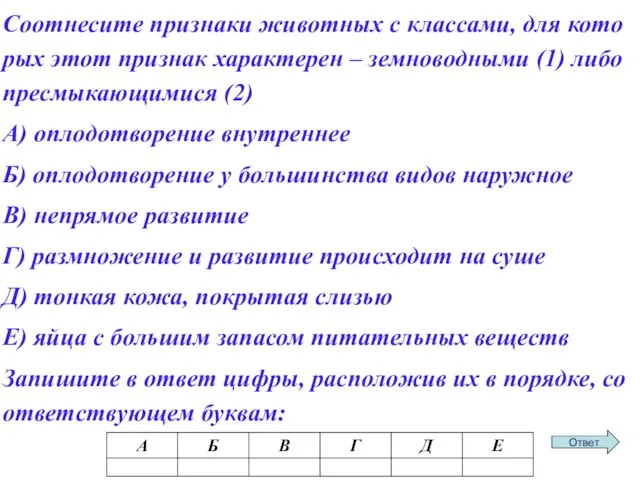 Соотнесите признаки животных с классами, для которых этот признак характерен – земноводными (1) либо пресмыкающимися (2)

А) оплодотворение внутреннее

Б) оплодотворение у большинства видов наружное

В) непрямое развитие

Г) размножение и развитие происходит на суше

Д) тонкая кожа, покрытая слизью

Е) яйца с большим запасом питательных веществ

Запишите в ответ цифры, расположив их в порядке, соответствующем буквам:

| А | Б | В | Г | Д | Е |
|---|---|---|---|---|---|
| | | | | | |

Ответ